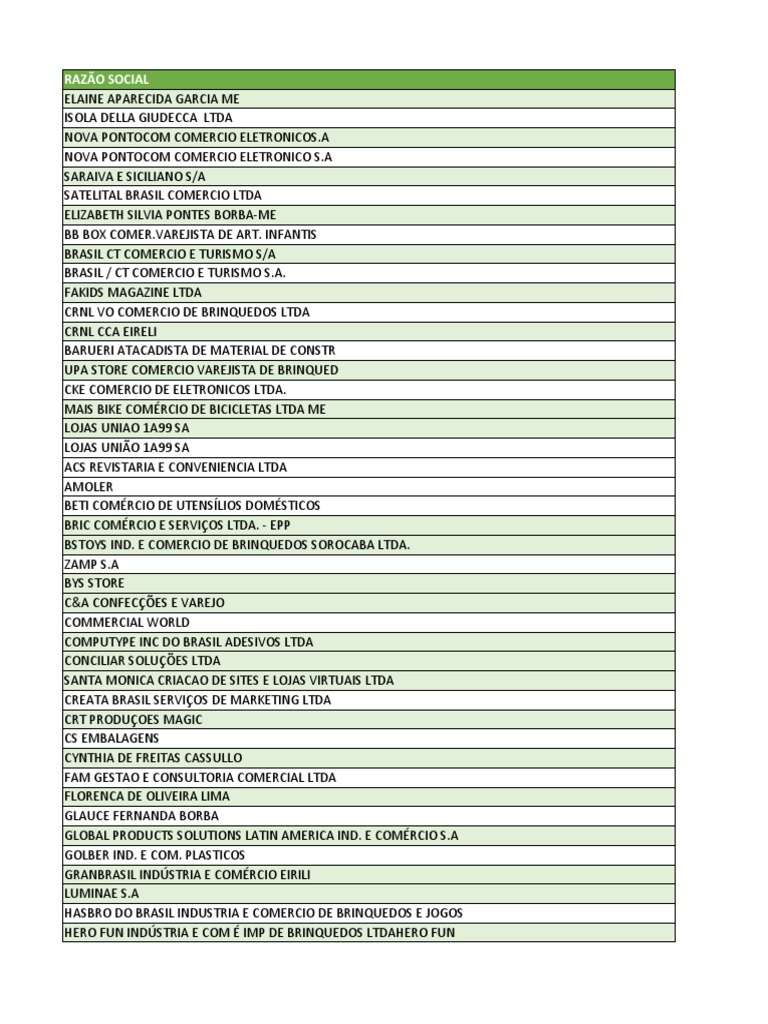 | RAZÃO SOCIAL |
|---|
| ELAINE APARECIDA GARCIA ME |
| ISOLA DELLA GIUDECCA LTDA |
| NOVA PONTOCOM COMERCIO ELETRONICOS.A |
| NOVA PONTOCOM COMERCIO ELETRONICO S.A |
| SARAIVA E SICILIANO S/A |
| SATELITAL BRASIL COMERCIO LTDA |
| ELIZABETH SILVIA PONTES BORBA-ME |
| BB BOX COMER.VAREJISTA DE ART. INFANTIS |
| BRASIL CT COMERCIO E TURISMO S/A |
| BRASIL / CT COMERCIO E TURISMO S.A. |
| FAKIDS MAGAZINE LTDA |
| CRNL VO COMERCIO DE BRINQUEDOS LTDA |
| CRNL CCA EIRELI |
| BARUERI ATACADISTA DE MATERIAL DE CONSTR |
| UPA STORE COMERCIO VAREJISTA DE BRINQUED |
| CKE COMERCIO DE ELETRONICOS LTDA. |
| MAIS BIKE COMÉRCIO DE BICICLETAS LTDA ME |
| LOJAS UNIAO 1A99 SA |
| LOJAS UNIÃO 1A99 SA |
| ACS REVISTARIA E CONVENIENCIA LTDA |
| AMOLER |
| BETI COMÉRCIO DE UTENSÍLIOS DOMÉSTICOS |
| BRIC COMÉRCIO E SERVIÇOS LTDA. - EPP |
| BSTOYS IND. E COMERCIO DE BRINQUEDOS SOROCABA LTDA. |
| ZAMP S.A |
| BYS STORE |
| C&A CONFECÇÕES E VAREJO |
| COMMERCIAL WORLD |
| COMPUTYPE INC DO BRASIL ADESIVOS LTDA |
| CONCILIAR SOLUÇÕES LTDA |
| SANTA MONICA CRIACAO DE SITES E LOJAS VIRTUAIS LTDA |
| CREATA BRASIL SERVIÇOS DE MARKETING LTDA |
| CRT PRODUÇOES MAGIC |
| CS EMBALAGENS |
| CYNTHIA DE FREITAS CASSULLO |
| FAM GESTAO E CONSULTORIA COMERCIAL LTDA |
| FLORENCA DE OLIVEIRA LIMA |
| GLAUCE FERNANDA BORBA |
| GLOBAL PRODUCTS SOLUTIONS LATIN AMERICA IND. E COMÉRCIO S.A |
| GOLBER IND. E COM. PLASTICOS |
| GRANBRASIL INDÚSTRIA E COMÉRCIO EIRILI |
| LUMINAE S.A |
| HASBRO DO BRASIL INDUSTRIA E COMERCIO DE BRINQUEDOS E JOGOS |
| HERO FUN INDÚSTRIA E COM É IMP DE BRINQUEDOS LTDAHERO FUN |